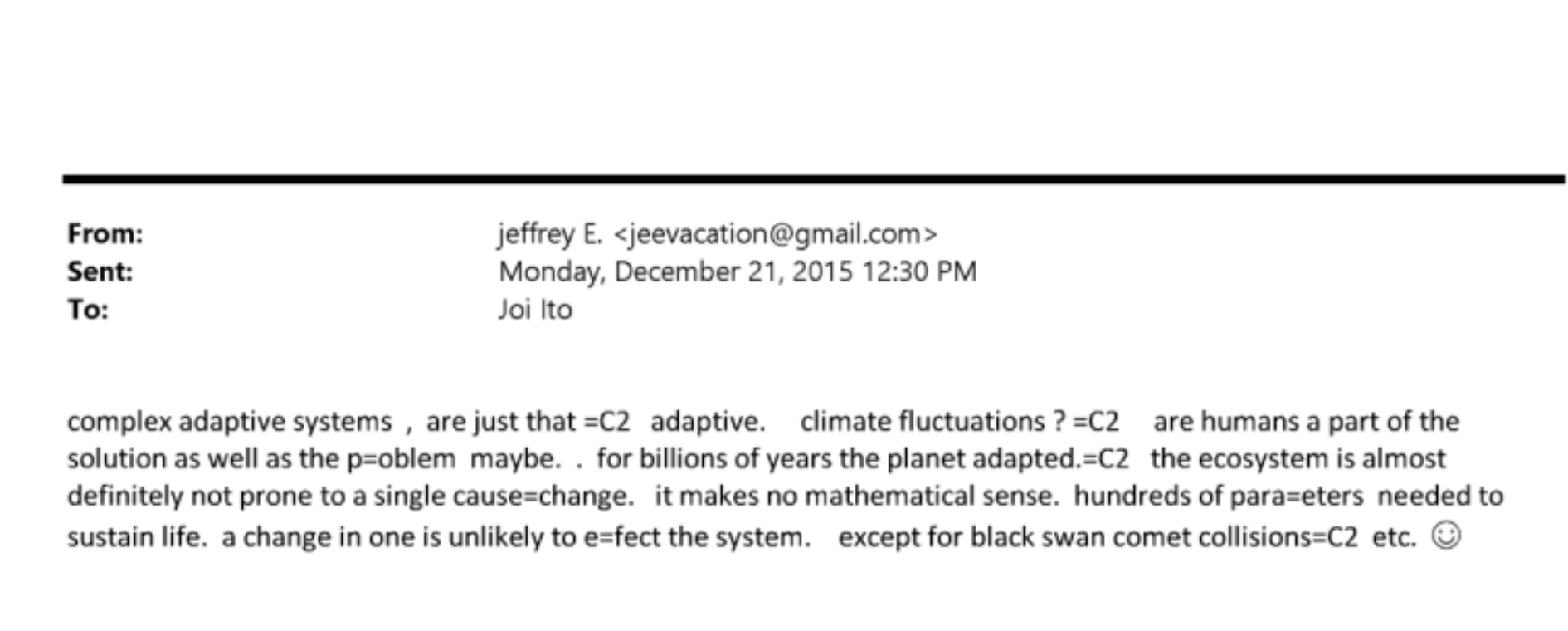 From: jeffrey E. <jeevacation@gmail.com>
Sent: Monday, December 21, 2015 12:30 PM
To: Joi Ito

complex adaptive systems , are just that =C2 adaptive. climate fluctuations ? =C2 are humans a part of the solution as well as the p=oblem maybe. . for billions of years the planet adapted.=C2 the ecosystem is almost definitely not prone to a single cause=change. it makes no mathematical sense. hundreds of para=eters needed to sustain life. a change in one is unlikely to e=fect the system. except for black swan comet collisions=C2 etc. ☺